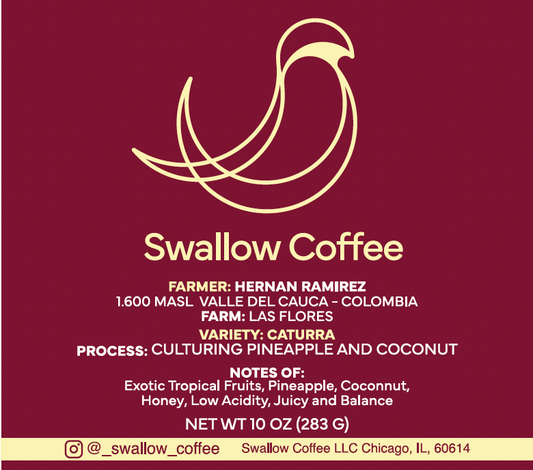 Swallow Coffee

FARMER: HERNAN RAMIREZ
1.600 MASL VALLE DEL CAUCA - COLOMBIA
FARM: LAS FLORES
VARIETY: CATURRA
PROCESS: CULTURING PINEAPPLE AND COCONUT

NOTES OF:
Exotic Tropical Fruits, Pineapple, Coconnut, Honey, Low Acidity, Juicy and Balance

NET WT 10 OZ (283 G)

@_swallow_coffee Swallow Coffee LLC Chicago, IL, 60614